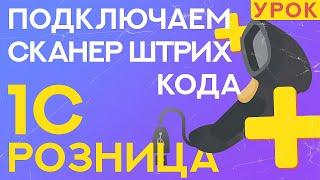 УРОК

ПОДКЛЮЧАЕМ СКАНЕР ШТРИХ КОДА

1С РОЗНИЦА